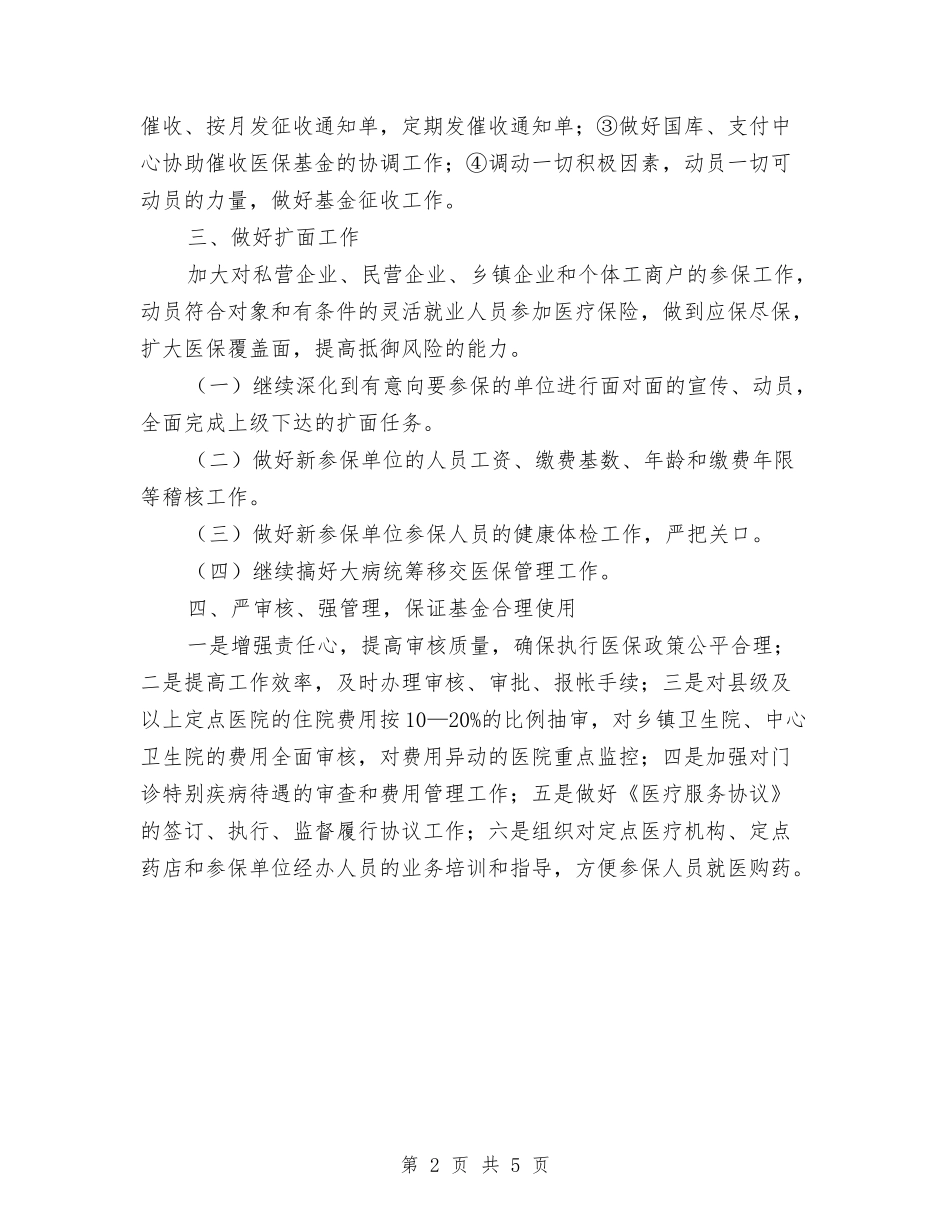 催收、按月发征收通知单，定期发催收通知单；③做好国库、支付中心协助催收医保基金的协调工作；④调动一切积极因素，动员一切可动员的力量，做好基金征收工作。

三、做好扩面工作

加大对私营企业、民营企业、乡镇企业和个体工商户的参保工作，动员符合对象和有条件的灵活就业人员参加医疗保险，做到应保尽保，扩大医保覆盖面，提高抵御风险的能力。

（一）继续深化到有意向要参保的单位进行面对面的宣传、动员，全面完成上级下达的扩面任务。

（二）做好新参保单位的人员工资、缴费基数、年龄和缴费年限等稽核工作。

（三）做好新参保单位参保人员的健康体检工作，严把关口。

（四）继续搞好大病统筹移交医保管理工作。

四、严审核、强管理，保证基金合理使用

一是增强责任心，提高审核质量，确保执行医保政策公平合理；二是提高工作效率，及时办理审核、审批、报帐手续；三是对县级及以上定点医院的住院费用按10—20%的比例抽审，对乡镇卫生院、中心卫生院的费用全面审核，对费用异动的医院重点监控；四是加强对门诊特别疾病待遇的审查和费用管理工作；五是做好《医疗服务协议》的签订、执行、监督履行协议工作；六是组织对定点医疗机构、定点药店和参保单位经办人员的业务培训和指导，方便参保人员就医购药。

第 2 页 共 5 页